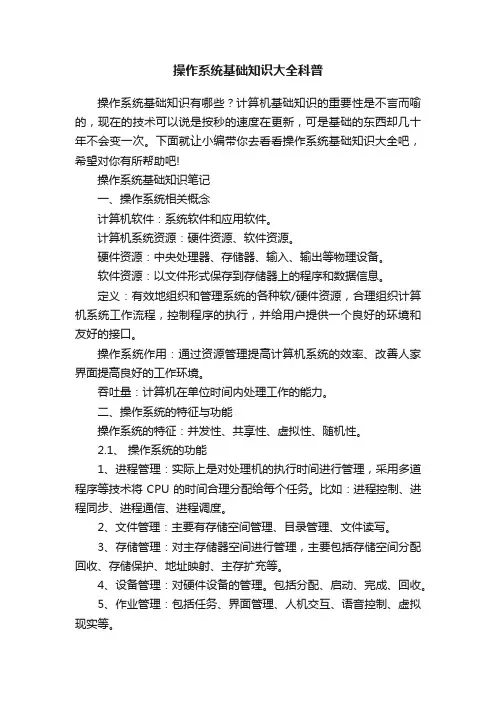 操作系统基础知识大全科普

操作系统基础知识有哪些？计算机基础知识的重要性是不言而喻的，现在的技术可以说是按秒的速度在更新，可是基础的东西却几十年不会变一次。下面就让小编带你去看看操作系统基础知识大全吧，希望对你有所帮助吧!

操作系统基础知识笔记

一、操作系统相关概念

计算机软件：系统软件和应用软件。

计算机系统资源：硬件资源、软件资源。

硬件资源：中央处理器、存储器、输入、输出等物理设备。

软件资源：以文件形式保存到存储器上的程序和数据信息。

定义：有效地组织和管理系统的各种软/硬件资源，合理组织计算机系统工作流程，控制程序的执行，并给用户提供一个良好的环境和友好的接口。

操作系统作用：通过资源管理提高计算机系统的效率、改善人家界面提高良好的工作环境。

吞吐量：计算机在单位时间内处理工作的能力。

二、操作系统的特征与功能

操作系统的特征：并发性、共享性、虚拟性、随机性。

2.1、 操作系统的功能

1、进程管理：实际上是对处理机的执行时间进行管理，采用多道程序等技术将 CPU 的时间合理分配给每个任务。比如：进程控制、进程同步、进程通信、进程调度。

2、文件管理：主要有存储空间管理、目录管理、文件读写。

3、存储管理：对主存储器空间进行管理，主要包括存储空间分配回收、存储保护、地址映射、主存扩充等。

4、设备管理：对硬件设备的管理。包括分配、启动、完成、回收。

5、作业管理：包括任务、界面管理、人机交互、语音控制、虚拟现实等。